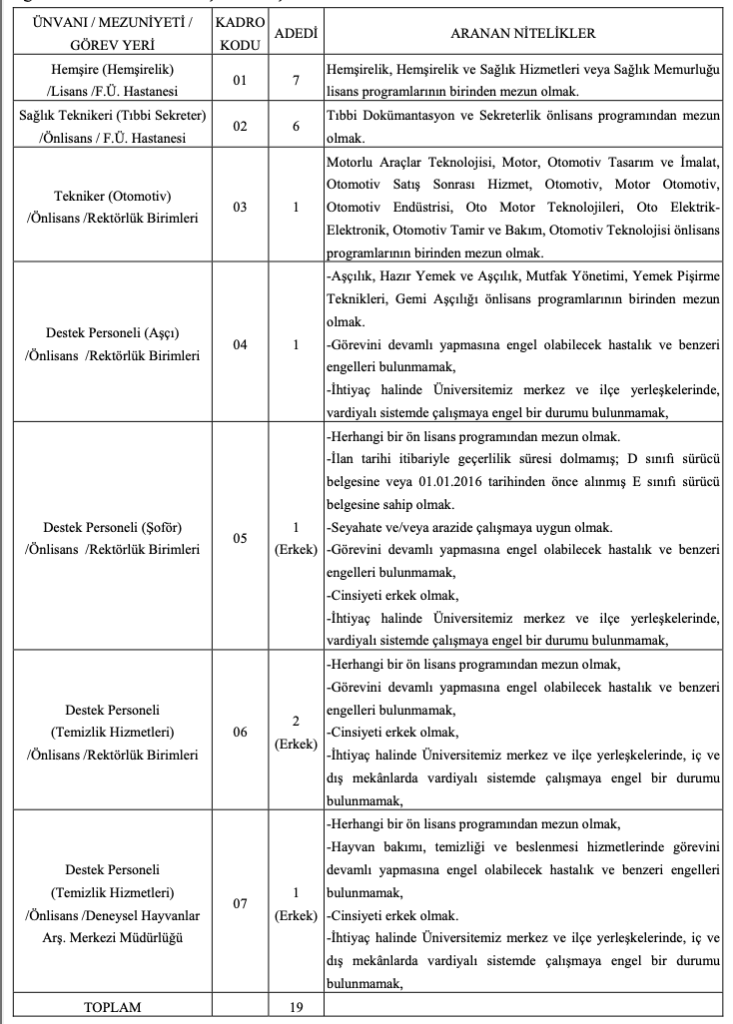 | ÜNVANI / MEZUNİYETİ / GÖREV YERİ | KADRO KODU | ADEDİ | ARANAN NİTELİKLER |
|---|---|---|---|
| Hemşire (Hemşirelik) /Lisans /F.Ü. Hastanesi | 01 | 7 | Hemşirelik, Hemşirelik ve Sağlık Hizmetleri veya Sağlık Memurluğu lisans programlarının birinden mezun olmak. |
| Sağlık Teknikeri (Tıbbi Sekreter) /Önlisans / F.Ü. Hastanesi | 02 | 6 | Tıbbi Dokümantasyon ve Sekreterlik önlisans programından mezun olmak. |
| Tekniker (Otomotiv) /Önlisans /Rektörlük Birimleri | 03 | 1 | Motorlu Araçlar Teknolojisi, Motor, Otomotiv Tasarım ve İmalat, Otomotiv Satış Sonrası Hizmet, Otomotiv, Motor Otomotiv, Otomotiv Endüstrisi, Oto Motor Teknolojileri, Oto Elektrik-Elektronik, Otomotiv Tamir ve Bakım, Otomotiv Teknolojisi önlisans programlarının birinden mezun olmak. |
| Destek Personeli (Aşçı) /Önlisans /Rektörlük Birimleri | 04 | 1 | -Aşçılık, Hazır Yemek ve Aşçılık, Mutfak Yönetimi, Yemek Pişirme Teknikleri, Gemi Aşçılığı önlisans programlarının birinden mezun olmak. -Görevini devamlı yapmasına engel olabilecek hastalık ve benzeri engelleri bulunmamak, -İhtiyaç halinde Üniversitemiz merkez ve ilçe yerleşkelerinde, vardiyalı sistemde çalışmaya engel bir durumu bulunmamak, |
| Destek Personeli (Şoför) /Önlisans /Rektörlük Birimleri | 05 | 1 (Erkek) | -Herhangi bir ön lisans programından mezun olmak. -İlan tarihi itibariyle geçerlilik süresi dolmamış; D sınıfı sürücü belgesine veya 01.01.2016 tarihinden önce alınmış E sınıfı sürücü belgesine sahip olmak. -Seyahate ve/veya arazide çalışmaya uygun olmak. -Görevini devamlı yapmasına engel olabilecek hastalık ve benzeri engelleri bulunmamak, -Cinsiyeti erkek olmak, -İhtiyaç halinde Üniversitemiz merkez ve ilçe yerleşkelerinde, vardiyalı sistemde çalışmaya engel bir durumu bulunmamak, |
| Destek Personeli (Temizlik Hizmetleri) /Önlisans /Rektörlük Birimleri | 06 | 2 (Erkek) | -Herhangi bir ön lisans programından mezun olmak, -Görevini devamlı yapmasına engel olabilecek hastalık ve benzeri engelleri bulunmamak, -Cinsiyeti erkek olmak, -İhtiyaç halinde Üniversitemiz merkez ve ilçe yerleşkelerinde, iç ve dış mekânlarda vardiyalı sistemde çalışmaya engel bir durumu bulunmamak, |
| Destek Personeli (Temizlik Hizmetleri) /Önlisans /Deneysel Hayvanlar Arş. Merkezi Müdürlüğü | 07 | 1 (Erkek) | -Herhangi bir ön lisans programından mezun olmak, -Hayvan bakımı, temizliği ve beslenmesi hizmetlerinde görevini devamlı yapmasına engel olabilecek hastalık ve benzeri engelleri bulunmamak, -Cinsiyeti erkek olmak. -İhtiyaç halinde Üniversitemiz merkez ve ilçe yerleşkelerinde, iç ve dış mekânlarda vardiyalı sistemde çalışmaya engel bir durumu bulunmamak, |
| TOPLAM | | 19 | |